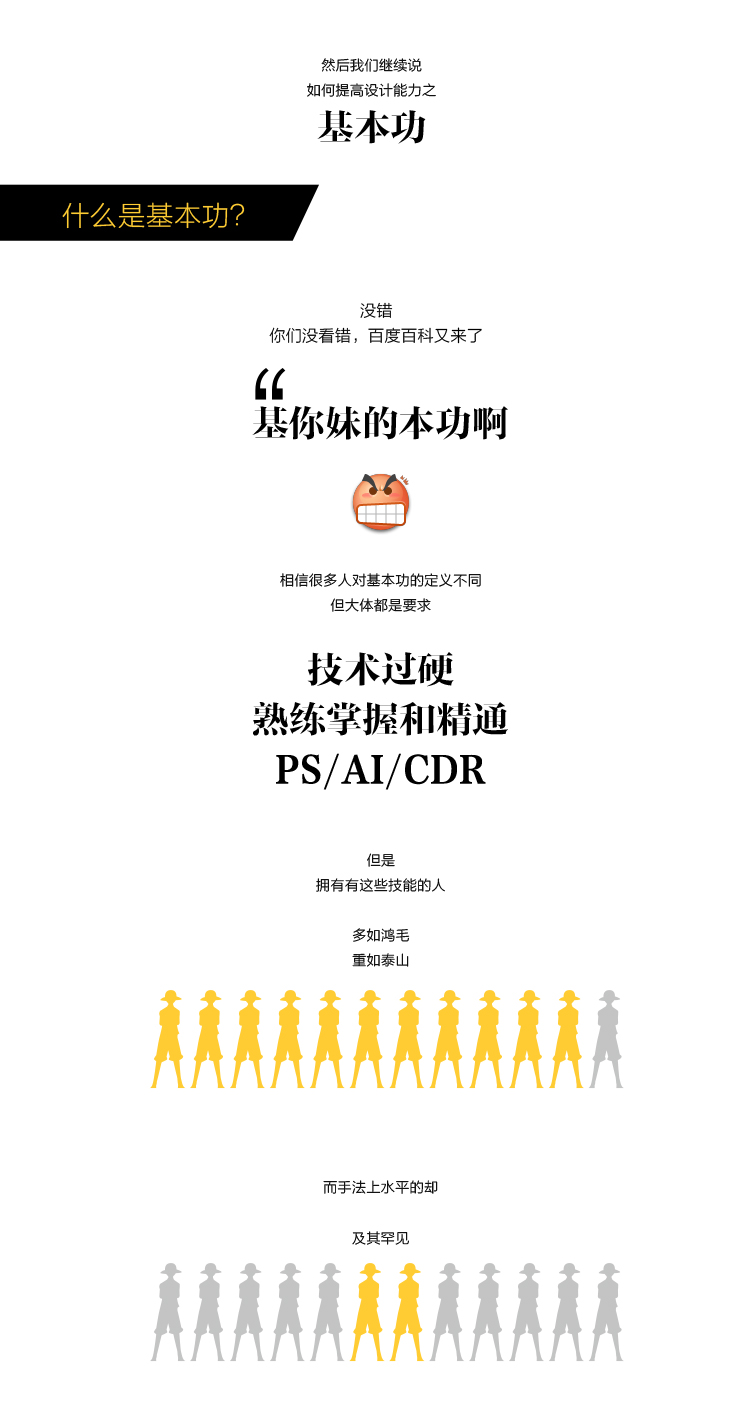 然后我们继续说
如何提高设计能力之
基本功

什么是基本功?

没错
你们没看错，百度百科又来了

“
基你妹的本功啊

相信很多人对基本功的定义不同
但大体都是要求

技术过硬
熟练掌握和精通
PS/AI/CDR

但是
拥有有这些技能的人

多如鸿毛
重如泰山

而手法上水平的却

及其罕见